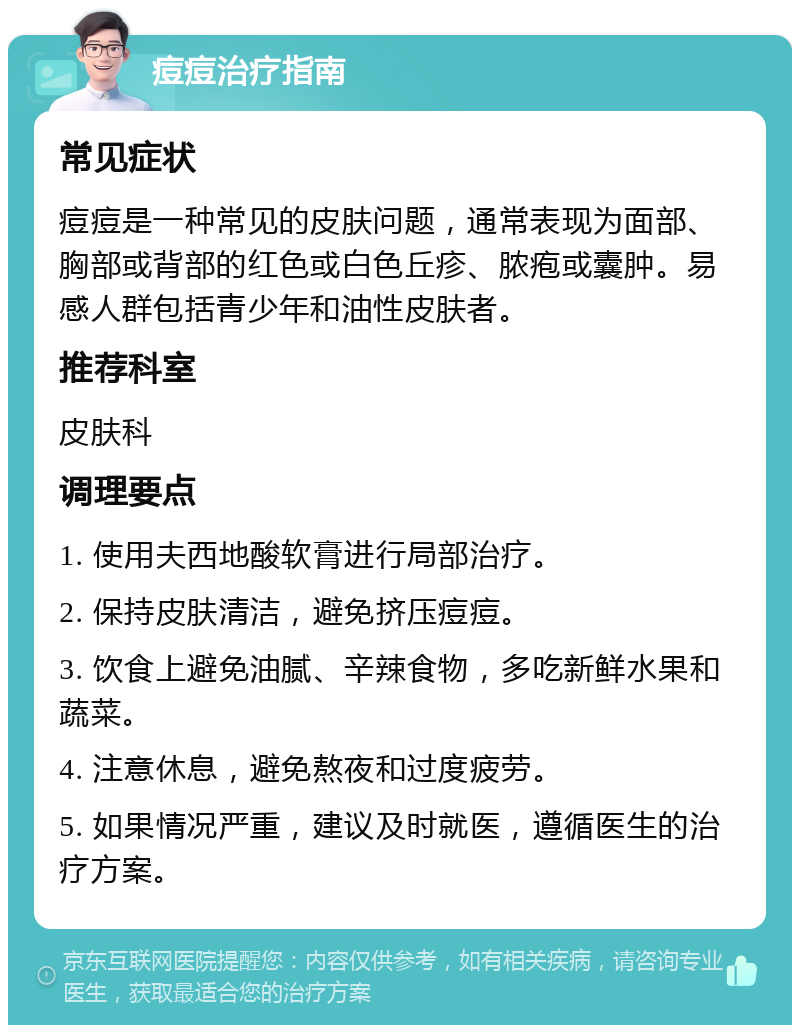 痘痘治疗指南

常见症状

痘痘是一种常见的皮肤问题，通常表现为面部、胸部或背部的红色或白色丘疹、脓疱或囊肿。易感人群包括青少年和油性皮肤者。

推荐科室

皮肤科

调理要点

1. 使用夫西地酸软膏进行局部治疗。

2. 保持皮肤清洁，避免挤压痘痘。

3. 饮食上避免油腻、辛辣食物，多吃新鲜水果和蔬菜。

4. 注意休息，避免熬夜和过度疲劳。

5. 如果情况严重，建议及时就医，遵循医生的治疗方案。

京东互联网医院提醒您：内容仅供参考，如有相关疾病，请咨询专业医生，获取最适合您的治疗方案